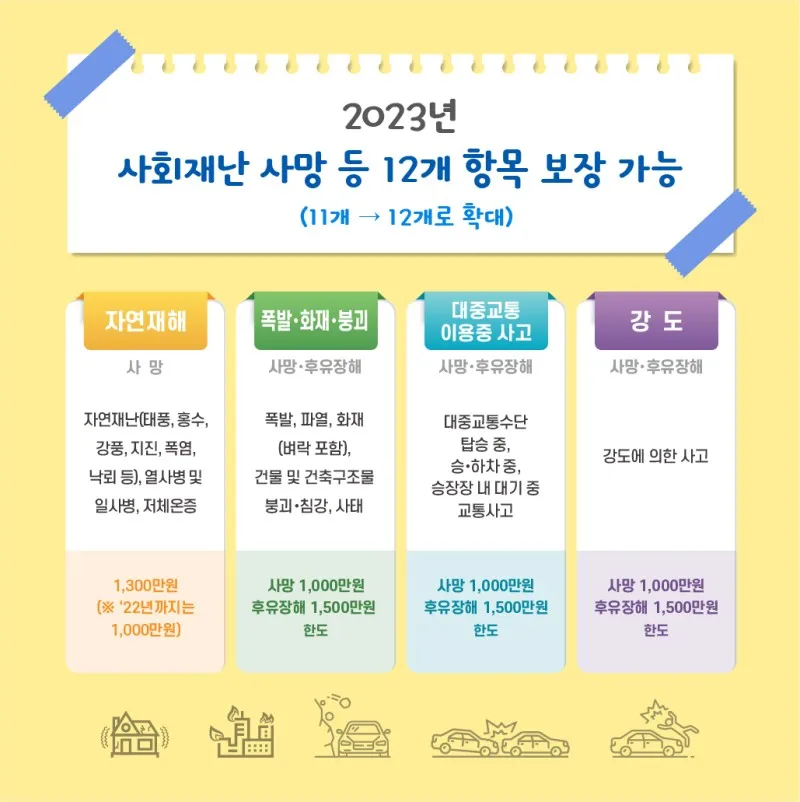 2023년

사회재난 사망 등 12개 항목 보장 가능

(11개 → 12개로 확대)

자연재해

사 망

자연재난(태풍, 홍수, 강풍, 지진, 폭염, 낙뢰 등), 열사병 및 일사병, 저체온증

1,300만원
(※ '22년까지는 1,000만원)

폭발·화재·붕괴

사망·후유장해

폭발, 파열, 화재 (벼락 포함), 건물 및 건축구조물 붕괴·침강, 사태

사망 1,000만원
후유장해 1,500만원
한도

대중교통
이용중 사고

사망·후유장해

대중교통수단
탑승 중,
승·하차 중,
승장장 내 대기 중
교통사고

사망 1,000만원
후유장해 1,500만원
한도

강 도

사망·후유장해

강도에 의한 사고

사망 1,000만원
후유장해 1,500만원
한도